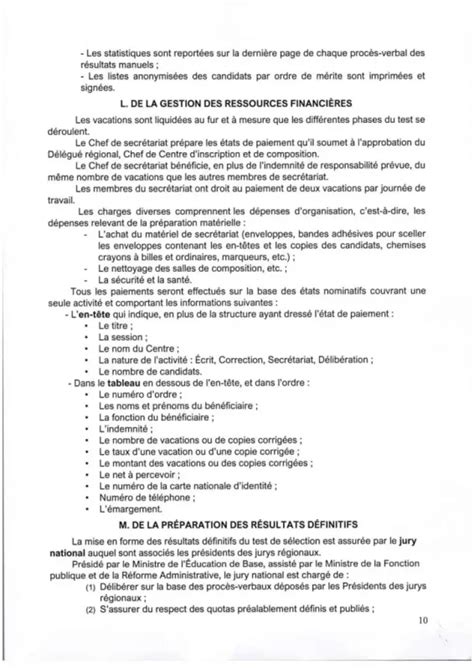 - Les statistiques sont reportées sur la dernière page de chaque procès-verbal des résultats manuels ;
- Les listes anonymisées des candidats par ordre de mérite sont imprimées et signées.

L. DE LA GESTION DES RESSOURCES FINANCIÈRES

Les vacations sont liquidées au fur et à mesure que les différentes phases du test se déroulent.

Le Chef de secrétariat prépare les états de paiement qu'il soumet à l'approbation du Délégué régional, Chef de Centre d'inscription et de composition.

Le Chef de secrétariat bénéficie, en plus de l'indemnité de responsabilité prévue, du même nombre de vacations que les autres membres de secrétariat.

Les membres du secrétariat ont droit au paiement de deux vacations par journée de travail.

Les charges diverses comprennent les dépenses d'organisation, c'est-à-dire, les dépenses relevant de la préparation matérielle :
- L'achat du matériel de secrétariat (enveloppes, bandes adhésives pour sceller les enveloppes contenant les en-têtes et les copies des candidats, chemises crayons à billes et ordinaires, marqueurs, etc.) ;
- Le nettoyage des salles de composition, etc. ;
- La sécurité et la santé.

Tous les paiements seront effectués sur la base des états nominatifs couvrant une seule activité et comportant les informations suivantes :
- L'en-tête qui indique, en plus de la structure ayant dressé l'état de paiement :
• Le titre ;
• La session ;
• Le nom du Centre ;
• La nature de l'activité : Écrit, Correction, Secrétariat, Délibération ;
• Le nombre de candidats.
- Dans le tableau en dessous de l'en-tête, et dans l'ordre :
• Le numéro d'ordre ;
• Les noms et prénoms du bénéficiaire ;
• La fonction du bénéficiaire ;
• L'indemnité ;
• Le nombre de vacations ou de copies corrigées ;
• Le taux d'une vacation ou d'une copie corrigée ;
• Le montant des vacations ou des copies corrigées ;
• Le net à percevoir ;
• Le numéro de la carte nationale d'identité ;
• Numéro de téléphone ;
• L'émargement.

M. DE LA PRÉPARATION DES RÉSULTATS DÉFINITIFS

La mise en forme des résultats définitifs du test de sélection est assurée par le jury national auquel sont associés les présidents des jurys régionaux.

Présidé par le Ministre de l'Éducation de Base, assisté par le Ministre de la Fonction publique et de la Réforme Administrative, le jury national est chargé de :
(1) Délibérer sur la base des procès-verbaux déposés par les Présidents des jurys régionaux ;
(2) S'assurer du respect des quotas préalablement définis et publiés ;

10